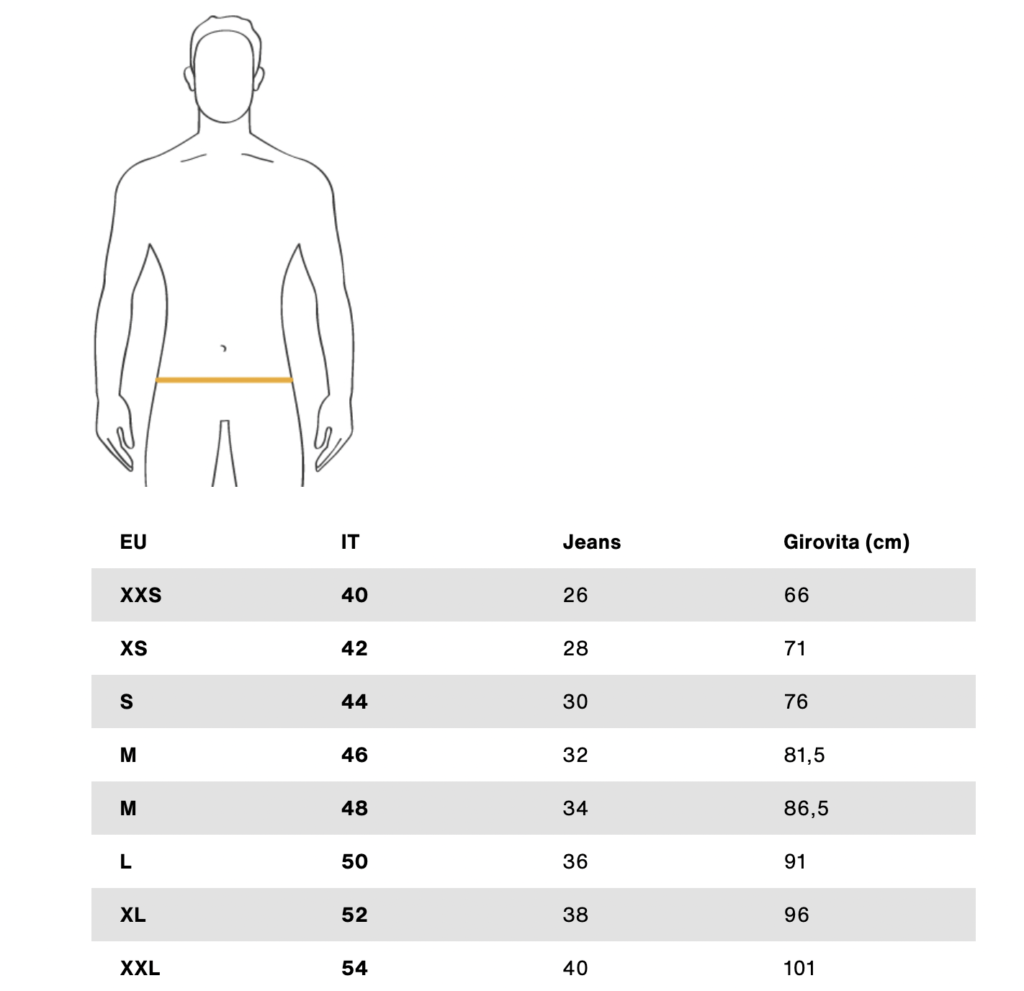 | EU | IT | Jeans | Girovita (cm) |
|---|---|---|---|
| XXS | 40 | 26 | 66 |
| XS | 42 | 28 | 71 |
| S | 44 | 30 | 76 |
| M | 46 | 32 | 81,5 |
| M | 48 | 34 | 86,5 |
| L | 50 | 36 | 91 |
| XL | 52 | 38 | 96 |
| XXL | 54 | 40 | 101 |